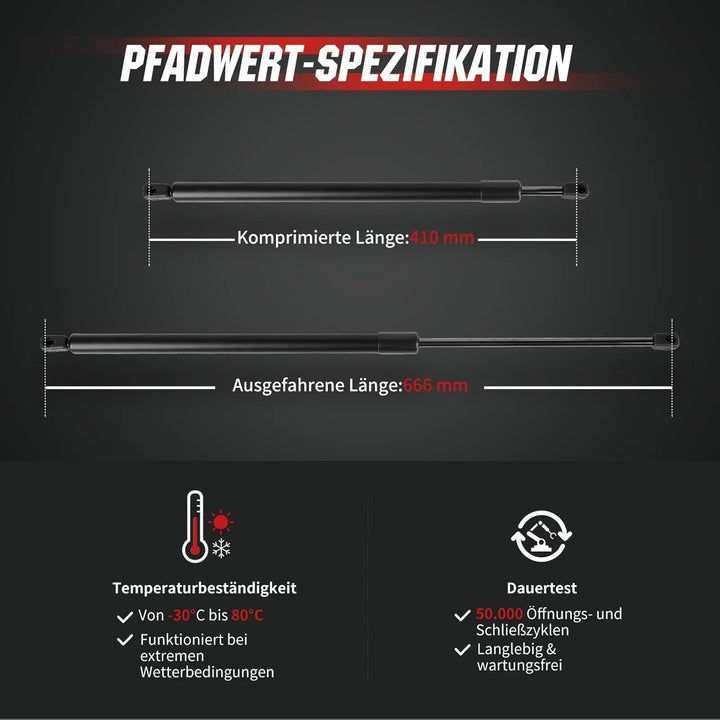 PFADWERT-SPEZIFIKATION

Komprimierte Länge:410 mm

Ausgefahrene Länge:666 mm

Temperaturbeständigkeit

✓ Von -30°C bis 80°C

✓ Funktioniert bei extremen Wetterbedingungen

Dauertest

✓ 50.000 Öffnungs- und Schließzyklen

✓ Langlebig & wartungsfrei